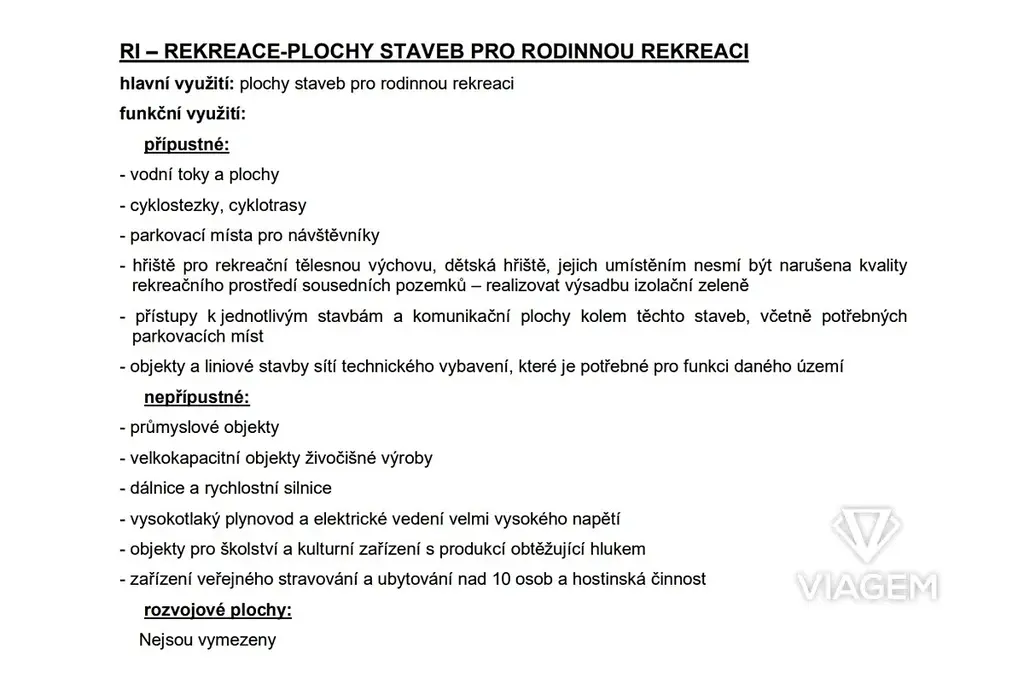 RI – REKREACE-PLOCHY STAVEB PRO RODINNOU REKREACI

hlavní využití: plochy staveb pro rodinnou rekreaci

funkční využití:

přípustné:

- vodní toky a plochy

- cyklostezky, cyklotrasy

- parkovací místa pro návštěvníky

- hřiště pro rekreační tělesnou výchovu, dětská hřiště, jejich umístěním nesmí být narušena kvality rekreačního prostředí sousedních pozemků – realizovat výsadbu izolační zeleně

- přístupy k jednotlivým stavbám a komunikační plochy kolem těchto staveb, včetně potřebných parkovacích míst

- objekty a liniové stavby sítí technického vybavení, které je potřebné pro funkci daného území

nepřípustné:

- průmyslové objekty

- velkokapacitní objekty živočišné výroby

- dálnice a rychlostní silnice

- vysokotlaký plynovod a elektrické vedení velmi vysokého napětí

- objekty pro školství a kulturní zařízení s produkcí obtěžující hlukem

- zařízení veřejného stravování a ubytování nad 10 osob a hostinská činnost

rozvojové plochy:

Nejsou vymezeny

VIAGEM